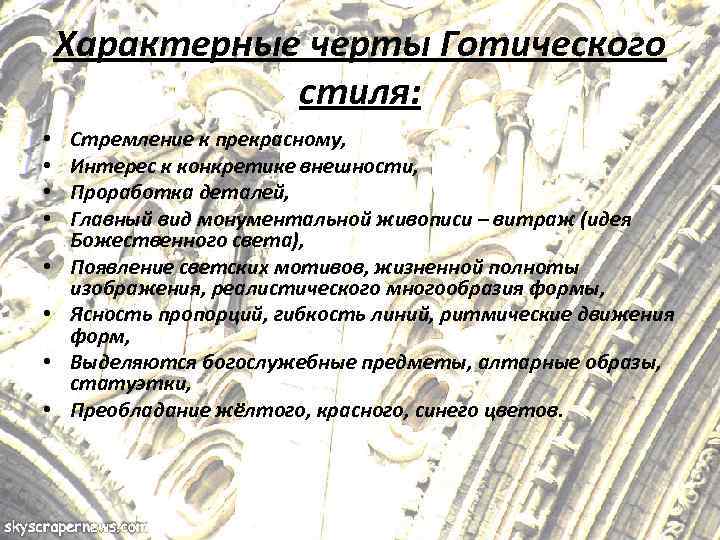 Характерные черты Готического стиля:

• Стремление к прекрасному,
• Интерес к конкретике внешности,
• Проработка деталей,
• Главный вид монументальной живописи – витраж (идея Божественного света),
• Появление светских мотивов, жизненной полноты изображения, реалистического многообразия формы,
• Ясность пропорций, гибкость линий, ритмические движения форм,
• Выделяются богослужебные предметы, алтарные образы, статуэтки,
• Преобладание жёлтого, красного, синего цветов.

skyscrapernews.com